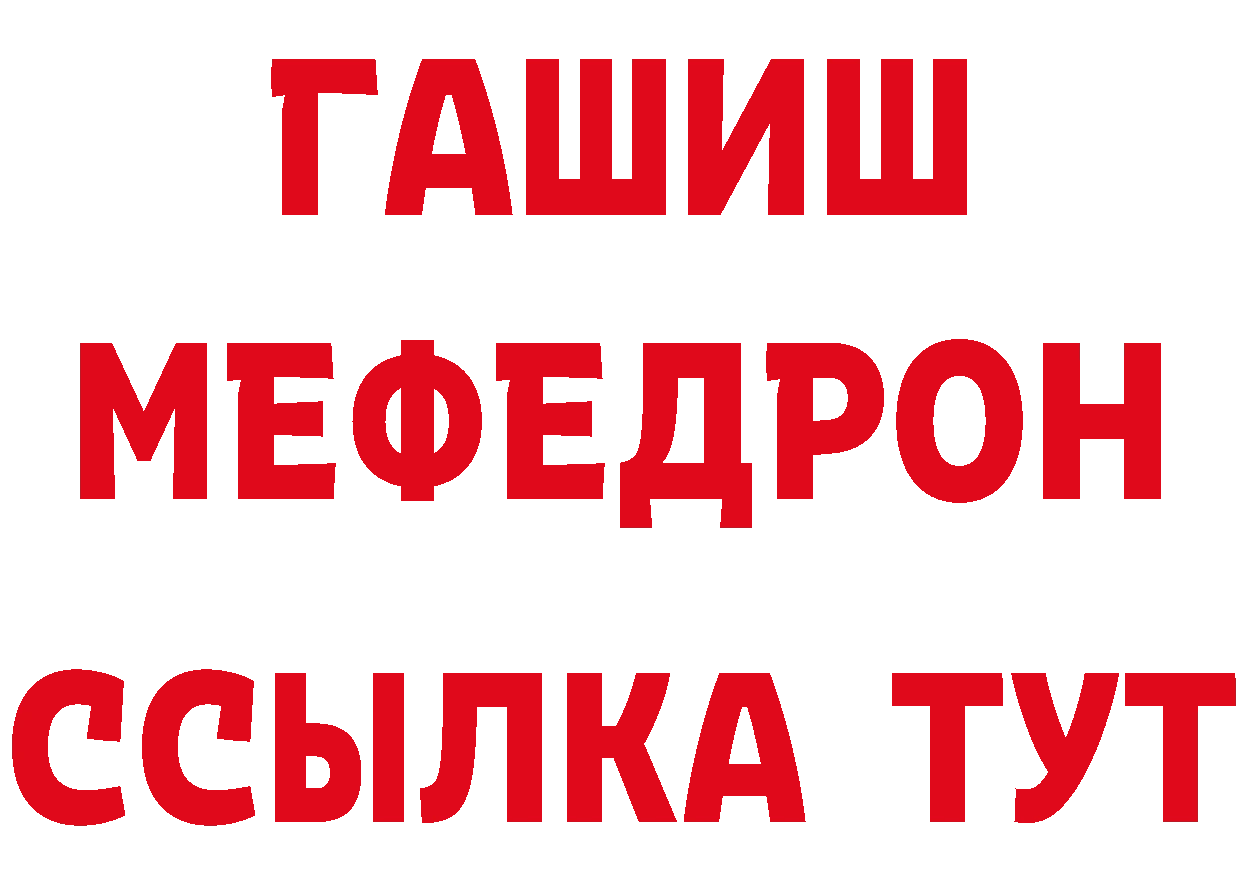 ГАШИШ
МЕФЕДРОН
ССЫЛКА ТУТ